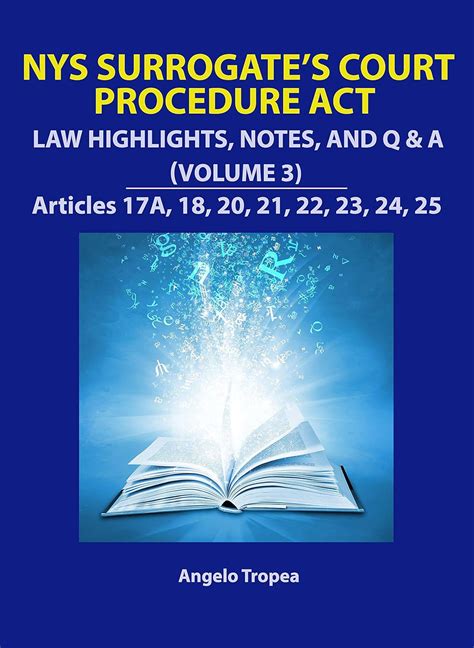 NYS SURROGATE'S COURT PROCEDURE ACT

LAW HIGHLIGHTS, NOTES, AND Q & A (VOLUME 3)

Articles 17A, 18, 20, 21, 22, 23, 24, 25

Angelo Tropea